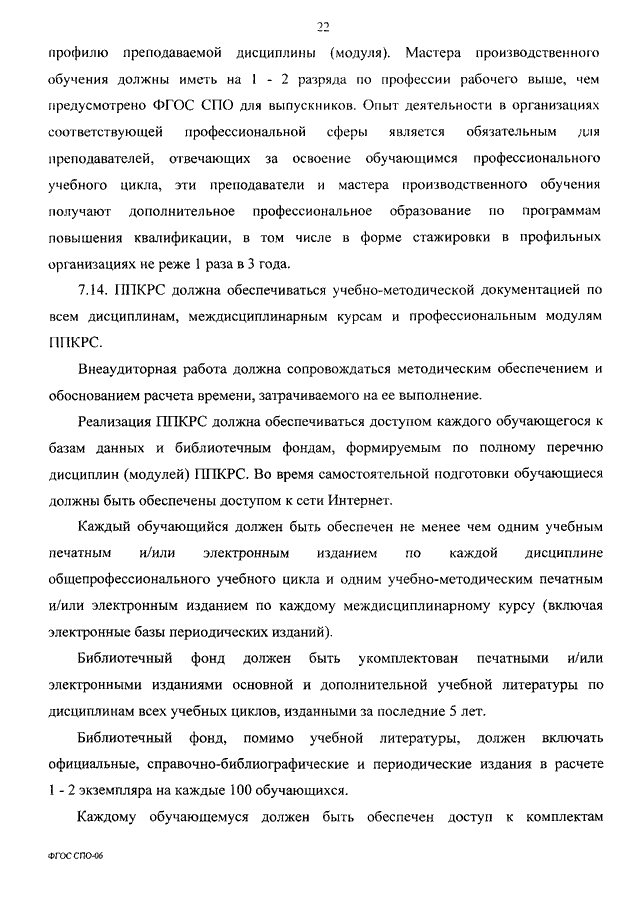 22

профилю преподаваемой дисциплины (модуля). Мастера производственного обучения должны иметь на 1 - 2 разряда по профессии рабочего выше, чем предусмотрено ФГОС СПО для выпускников. Опыт деятельности в организациях соответствующей профессиональной сферы является обязательным для преподавателей, отвечающих за освоение обучающимся профессионального учебного цикла, эти преподаватели и мастера производственного обучения получают дополнительное профессиональное образование по программам повышения квалификации, в том числе в форме стажировки в профильных организациях не реже 1 раза в 3 года.

7.14. ППКРС должна обеспечиваться учебно-методической документацией по всем дисциплинам, междисциплинарным курсам и профессиональным модулям ППКРС.

Внеаудиторная работа должна сопровождаться методическим обеспечением и обоснованием расчета времени, затрачиваемого на ее выполнение.

Реализация ППКРС должна обеспечиваться доступом каждого обучающегося к базам данных и библиотечным фондам, формируемым по полному перечню дисциплин (модулей) ППКРС. Во время самостоятельной подготовки обучающиеся должны быть обеспечены доступом к сети Интернет.

Каждый обучающийся должен быть обеспечен не менее чем одним учебным печатным и/или электронным изданием по каждой дисциплине общепрофессионального учебного цикла и одним учебно-методическим печатным и/или электронным изданием по каждому междисциплинарному курсу (включая электронные базы периодических изданий).

Библиотечный фонд должен быть укомплектован печатными и/или электронными изданиями основной и дополнительной учебной литературы по дисциплинам всех учебных циклов, изданными за последние 5 лет.

Библиотечный фонд, помимо учебной литературы, должен включать официальные, справочно-библиографические и периодические издания в расчете 1 - 2 экземпляра на каждые 100 обучающихся.

Каждому обучающемуся должен быть обеспечен доступ к комплектам

ФГОС СПО-06